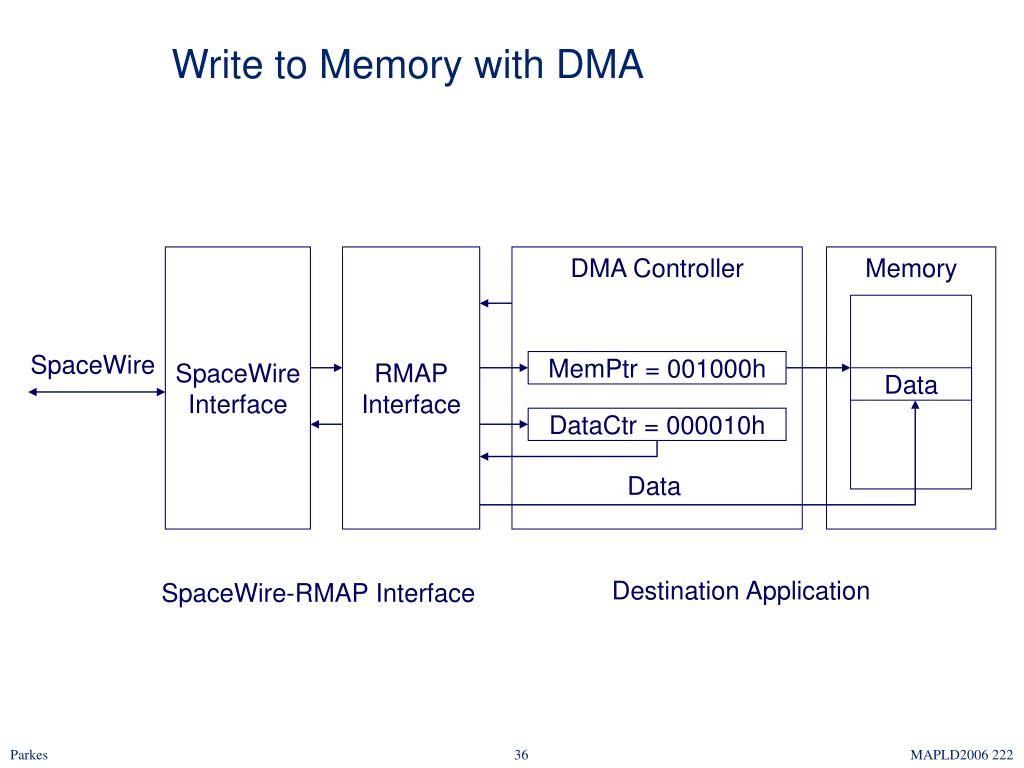 Write to Memory with DMA

SpaceWire

SpaceWire Interface

RMAP Interface

DMA Controller

MemPtr = 001000h

DataCtr = 000010h

Data

Memory

Data

SpaceWire-RMAP Interface

Destination Application

Parkes

36

MAPLD2006 222